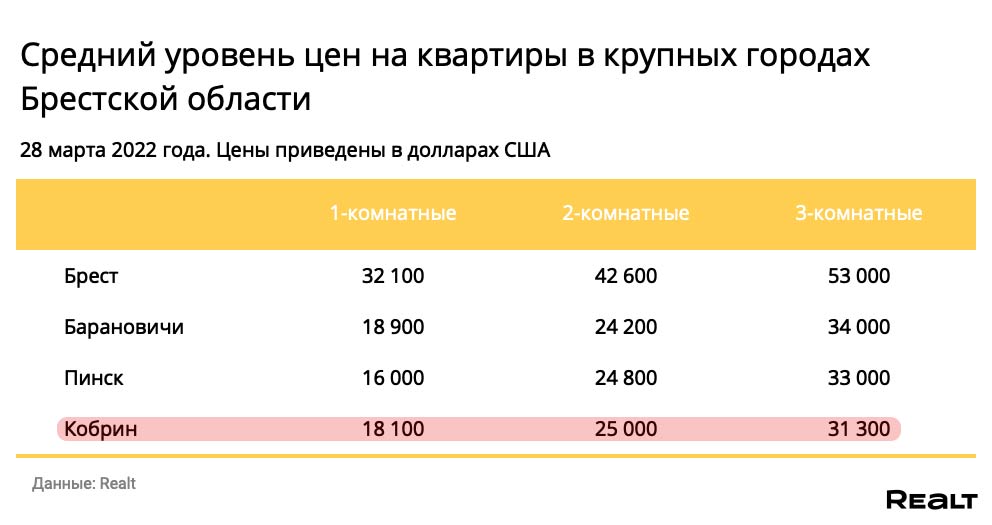 Средний уровень цен на квартиры в крупных городах Брестской области

28 марта 2022 года. Цены приведены в долларах США

| | 1-комнатные | 2-комнатные | 3-комнатные |
|---|---|---|---|
| Брест | 32 100 | 42 600 | 53 000 |
| Барановичи | 18 900 | 24 200 | 34 000 |
| Пинск | 16 000 | 24 800 | 33 000 |
| Кобрин | 18 100 | 25 000 | 31 300 |

Данные: Realt

REALT